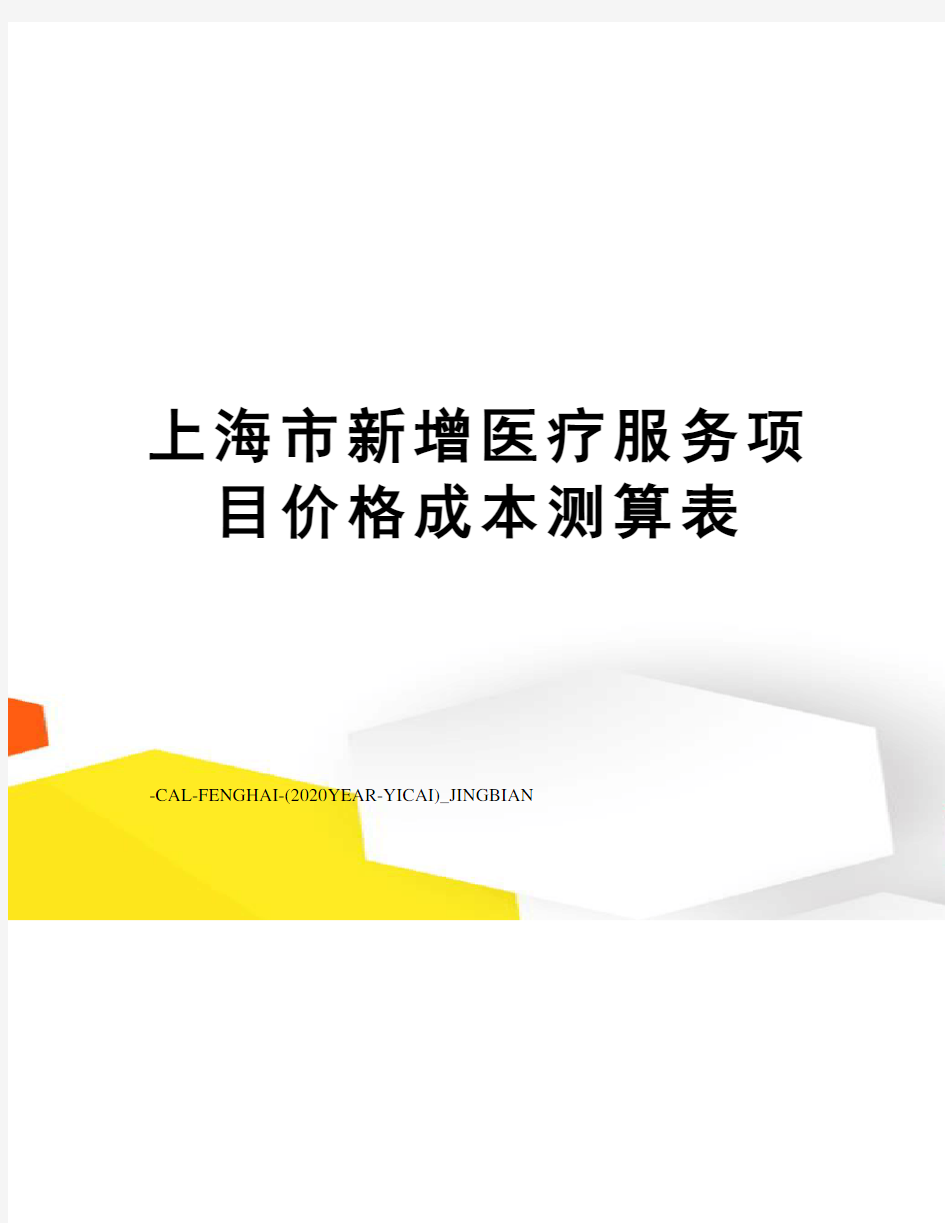 上海市新增医疗服务项目价格成本测算表

-CAL-FENGHAI-(2020YEAR-YICAI)_JINGBIAN